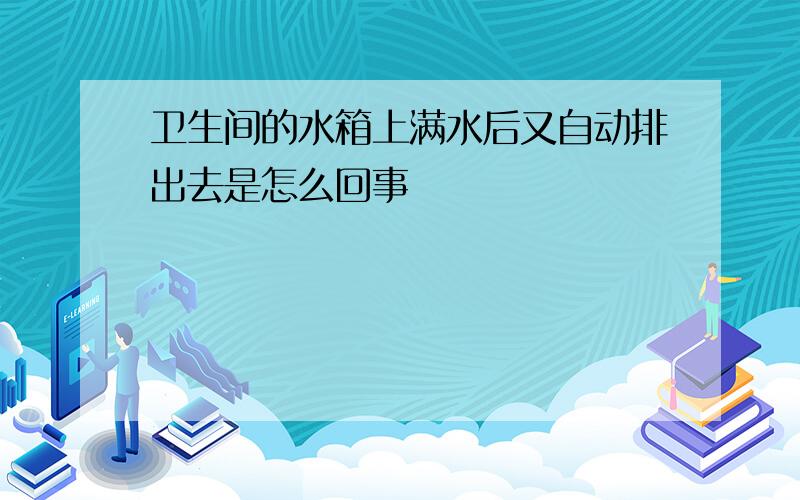 卫生间的水箱上满水后又自动排出去是怎么回事

E-LEARNING